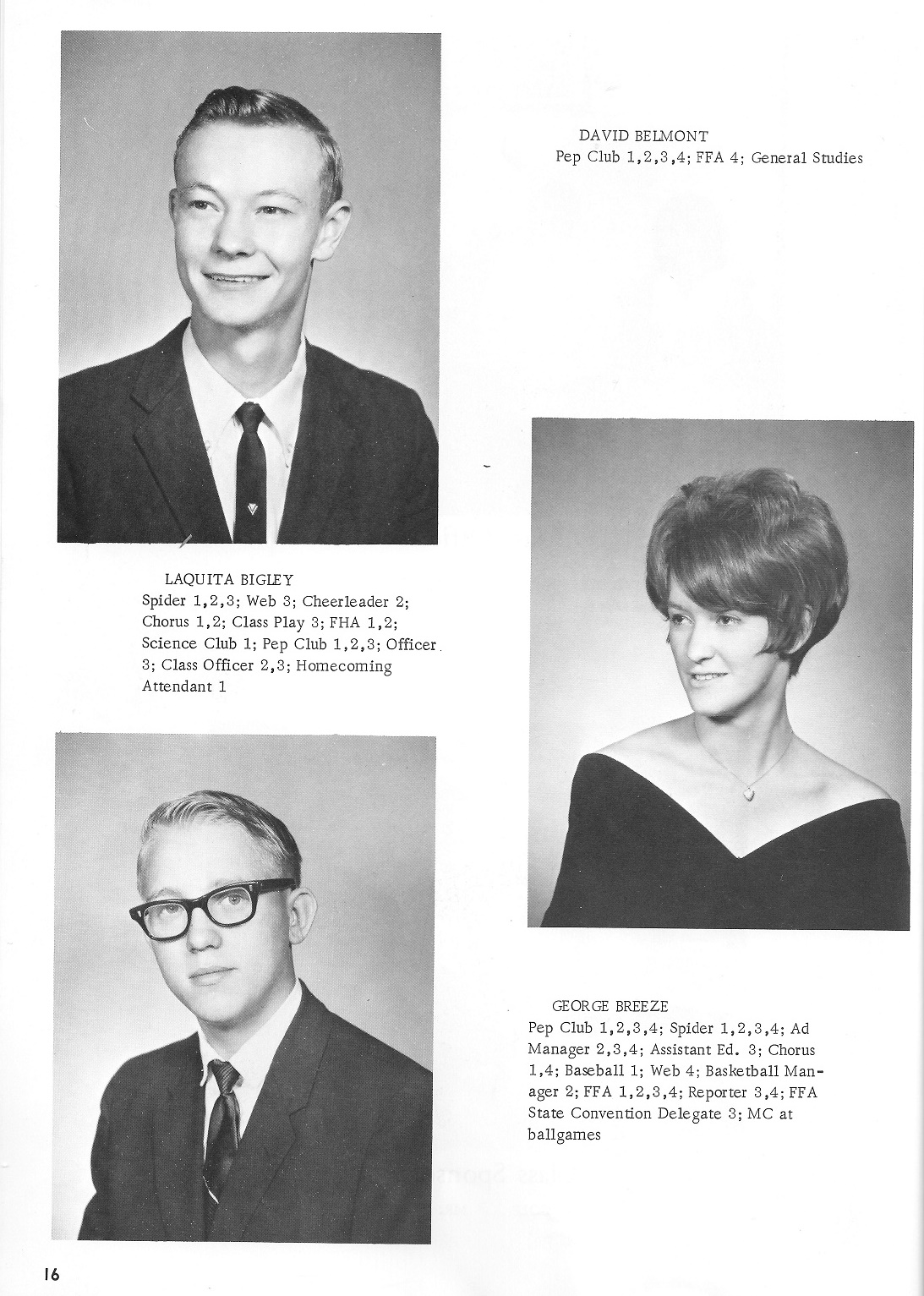 DAVID BELMONT
Pep Club 1,2,3,4; FFA 4; General Studies

LAQUITA BIGLEY
Spider 1,2,3; Web 3; Cheerleader 2; Chorus 1,2; Class Play 3; FHA 1,2; Science Club 1; Pep Club 1,2,3; Officer 3; Class Officer 2,3; Homecoming Attendant 1

GEORGE BREEZE
Pep Club 1,2,3,4; Spider 1,2,3,4; Ad Manager 2,3,4; Assistant Ed. 3; Chorus 1,4; Baseball 1; Web 4; Basketball Manager 2; FFA 1,2,3,4; Reporter 3,4; FFA State Convention Delegate 3; MC at ballgames

16